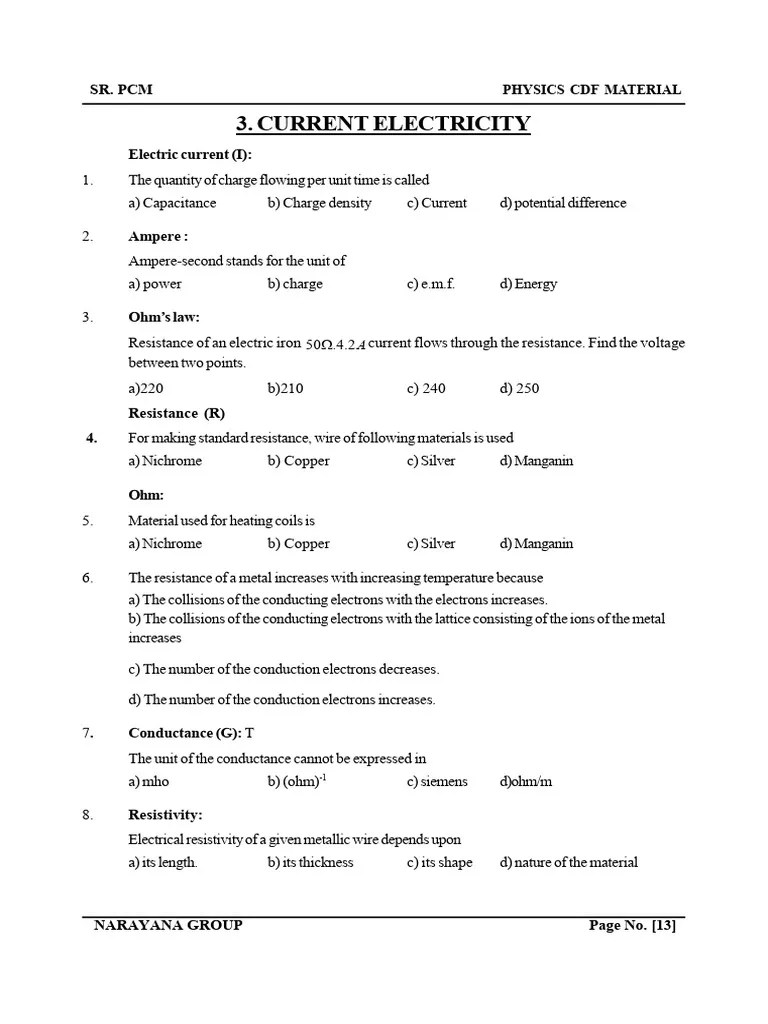 SR. PCM

PHYSICS CDF MATERIAL

3. CURRENT ELECTRICITY

Electric current (I):

1. The quantity of charge flowing per unit time is called

a) Capacitance b) Charge density c) Current d) potential difference

2. Ampere :

Ampere-second stands for the unit of

a) power b) charge c) e.m.f. d) Energy

3. Ohm's law:

Resistance of an electric iron $50\Omega.4.2A$ current flows through the resistance. Find the voltage between two points.

a)220 b)210 c) 240 d) 250

Resistance (R)

4. For making standard resistance, wire of following materials is used

a) Nichrome b) Copper c) Silver d) Manganin

Ohm:

5. Material used for heating coils is

a) Nichrome b) Copper c) Silver d) Manganin

6. The resistance of a metal increases with increasing temperature because

a) The collisions of the conducting electrons with the electrons increases.

b) The collisions of the conducting electrons with the lattice consisting of the ions of the metal increases

c) The number of the conduction electrons decreases.

d) The number of the conduction electrons increases.

7. Conductance (G): T

The unit of the conductance cannot be expressed in

a) mho b) $(ohm)^{-1}$ c) siemens d)ohm/m

8. Resistivity:

Electrical resistivity of a given metallic wire depends upon

a) its length. b) its thickness c) its shape d) nature of the material

NARAYANA GROUP

Page No. [13]